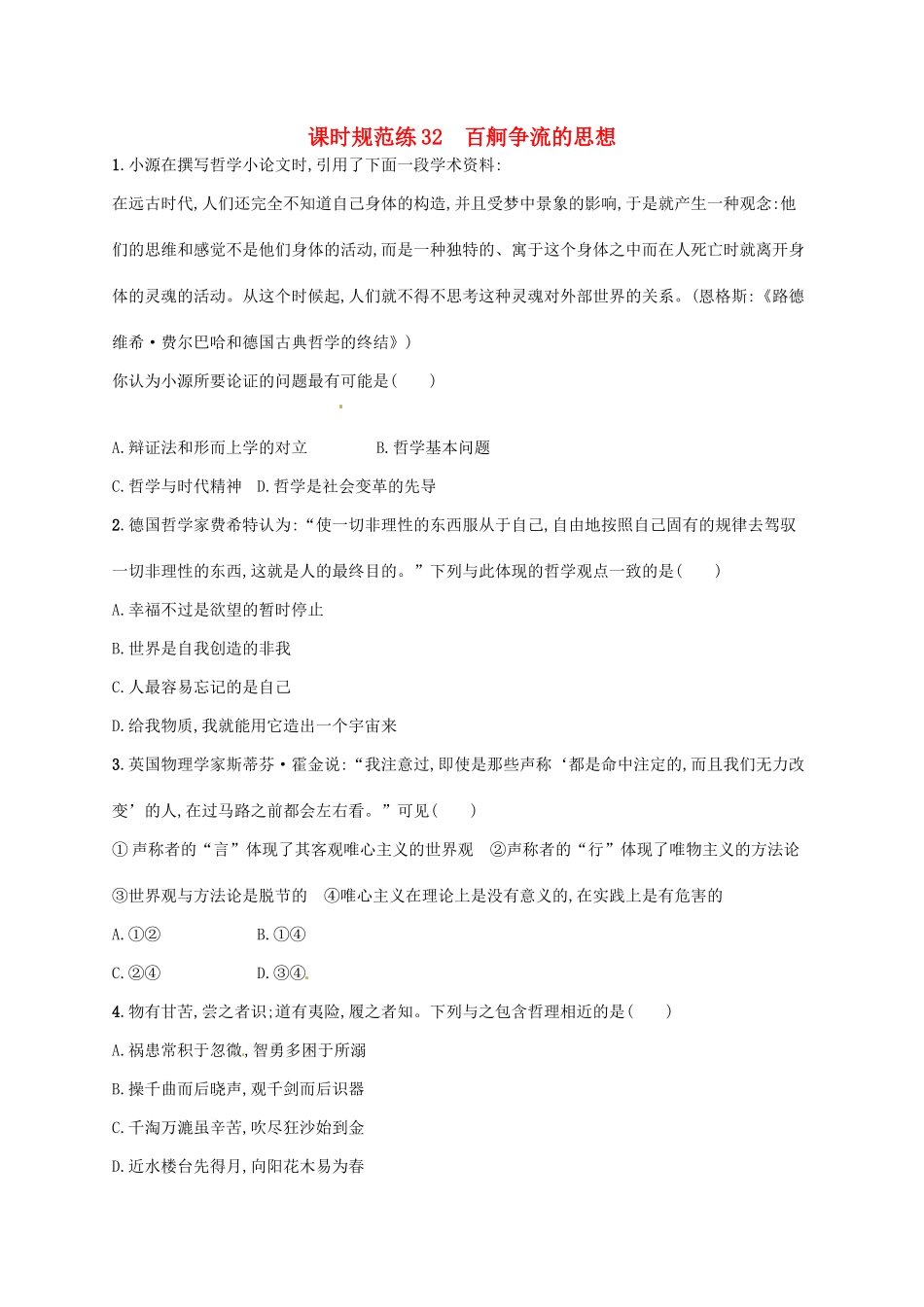 课时规范练32　百舸争流的思想

1.小源在撰写哲学小论文时,引用了下面一段学术资料:

在远古时代,人们还完全不知道自己身体的构造,并且受梦中景象的影响,于是就产生一种观念:他们的思维和感觉不是他们身体的活动,而是一种独特的、寓于这个身体之中而在人死亡时就离开身体的灵魂的活动。从这个时候起,人们就不得不思考这种灵魂对外部世界的关系。(恩格斯:《路德维希·费尔巴哈和德国古典哲学的终结》)

你认为小源所要论证的问题最有可能是(　　)

A.辩证法和形而上学的对立　　B.哲学基本问题

C.哲学与时代精神　D.哲学是社会变革的先导

2.德国哲学家费希特认为:“使一切非理性的东西服从于自己,自由地按照自己固有的规律去驾驭一切非理性的东西,这就是人的最终目的。”下列与此体现的哲学观点一致的是(　　)

A.幸福不过是欲望的暂时停止

B.世界是自我创造的非我

C.人最容易忘记的是自己

D.给我物质,我就能用它造出一个宇宙来

3.英国物理学家斯蒂芬·霍金说:“我注意过,即使是那些声称‘都是命中注定的,而且我们无力改变’的人,在过马路之前都会左右看。”可见(　　)

①声称者的“言”体现了其客观唯心主义的世界观　②声称者的“行”体现了唯物主义的方法论

③世界观与方法论是脱节的　④唯心主义在理论上是没有意义的,在实践上是有危害的

A.①②　　B.①④

C.②④　　D.③④

4.物有甘苦,尝之者识;道有夷险,履之者知。下列与之包含哲理相近的是(　　)

A.祸患常积于忽微,智勇多困于所溺

B.操千曲而后晓声,观千剑而后识器

C.千淘万漉虽辛苦,吹尽狂沙始到金

D.近水楼台先得月,向阳花木易为春